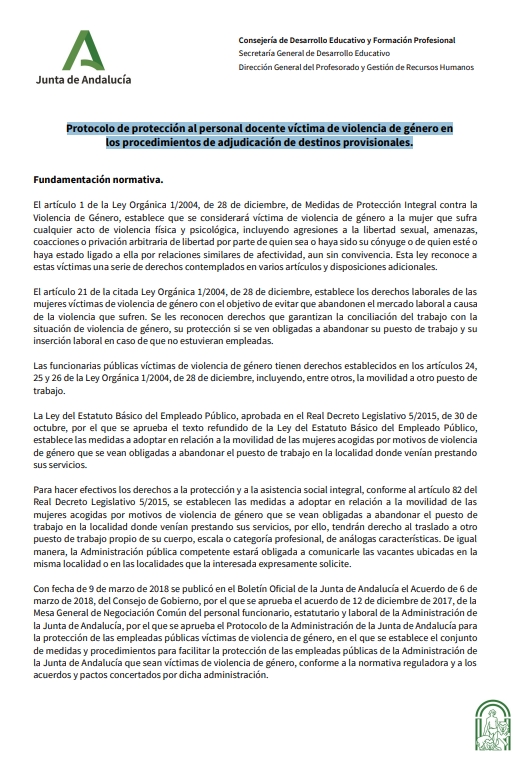 Junta de Andalucía

Consejería de Desarrollo Educativo y Formación Profesional
Secretaría General de Desarrollo Educativo
Dirección General del Profesorado y Gestión de Recursos Humanos

Protocolo de protección al personal docente víctima de violencia de género en los procedimientos de adjudicación de destinos provisionales.

Fundamentación normativa.

El artículo 1 de la Ley Orgánica 1/2004, de 28 de diciembre, de Medidas de Protección Integral contra la Violencia de Género, establece que se considerará víctima de violencia de género a la mujer que sufra cualquier acto de violencia física y psicológica, incluyendo agresiones a la libertad sexual, amenazas, coacciones o privación arbitraria de libertad por parte de quien sea o haya sido su cónyuge o de quien esté o haya estado ligado a ella por relaciones similares de afectividad, aun sin convivencia. Esta ley reconoce a estas víctimas una serie de derechos contemplados en varios artículos y disposiciones adicionales.

El artículo 21 de la citada Ley Orgánica 1/2004, de 28 de diciembre, establece los derechos laborales de las mujeres víctimas de violencia de género con el objetivo de evitar que abandonen el mercado laboral a causa de la violencia que sufren. Se les reconocen derechos que garantizan la conciliación del trabajo con la situación de violencia de género, su protección si se ven obligadas a abandonar su puesto de trabajo y su inserción laboral en caso de que no estuvieran empleadas.

Las funcionarias públicas víctimas de violencia de género tienen derechos establecidos en los artículos 24, 25 y 26 de la Ley Orgánica 1/2004, de 28 de diciembre, incluyendo, entre otros, la movilidad a otro puesto de trabajo.

La Ley del Estatuto Básico del Empleado Público, aprobada en el Real Decreto Legislativo 5/2015, de 30 de octubre, por el que se aprueba el texto refundido de la Ley del Estatuto Básico del Empleado Público, establece las medidas a adoptar en relación a la movilidad de las mujeres acogidas por motivos de violencia de género que se vean obligadas a abandonar el puesto de trabajo en la localidad donde venían prestando sus servicios.

Para hacer efectivos los derechos a la protección y a la asistencia social integral, conforme al artículo 82 del Real Decreto Legislativo 5/2015, se establecen las medidas a adoptar en relación a la movilidad de las mujeres acogidas por motivos de violencia de género que se vean obligadas a abandonar el puesto de trabajo en la localidad donde venían prestando sus servicios, por ello, tendrán derecho al traslado a otro puesto de trabajo propio de su cuerpo, escala o categoría profesional, de análogas características. De igual manera, la Administración pública competente estará obligada a comunicarle las vacantes ubicadas en la misma localidad o en las localidades que la interesada expresamente solicite.

Con fecha de 9 de marzo de 2018 se publicó en el Boletín Oficial de la Junta de Andalucía el Acuerdo de 6 de marzo de 2018, del Consejo de Gobierno, por el que se aprueba el acuerdo de 12 de diciembre de 2017, de la Mesa General de Negociación Común del personal funcionario, estatutario y laboral de la Administración de la Junta de Andalucía, por el que se aprueba el Protocolo de la Administración de la Junta de Andalucía para la protección de las empleadas públicas víctimas de violencia de género, en el que se establece el conjunto de medidas y procedimientos para facilitar la protección de las empleadas públicas de la Administración de la Junta de Andalucía que sean víctimas de violencia de género, conforme a la normativa reguladora y a los acuerdos y pactos concertados por dicha administración.